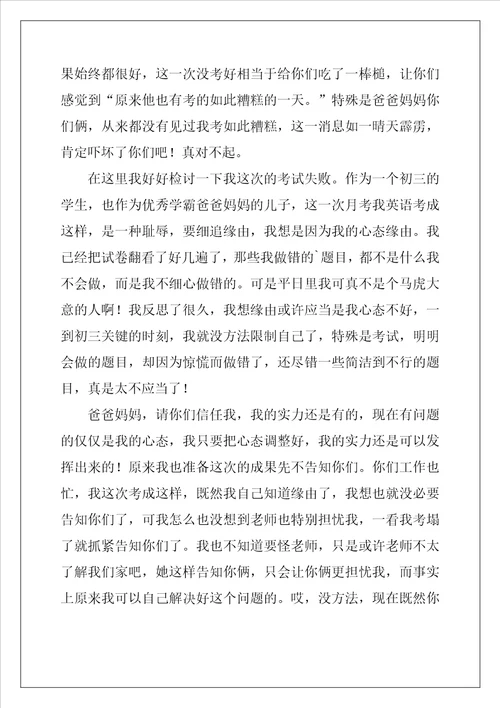 果始终都很好，这一次没考好相当于给你们吃了一棒槌，让你们感觉到“原来他也有考的如此糟糕的一天。”特殊是爸爸妈妈你们俩，从来都没有见过我考如此糟糕，这一消息如一晴天霹雳，肯定吓坏了你们吧！真对不起。

在这里我好好检讨一下我这次的考试失败。作为一个初三的学生，也作为优秀学霸爸爸妈妈的儿子，这一次月考我英语考成这样，是一种耻辱，要细追缘由，我想是因为我的心态缘由。我已经把试卷翻看了好几遍了，那些我做错的`题目，都不是什么我不会做，而是我不细心做错的。可是平日里我可真不是个马虎大意的人啊！我反思了很久，我想缘由或许应当是我心态不好，一到初三关键的时刻，我就没方法限制自己了，特殊是考试，明明会做的题目，却因为惊慌而做错了，还尽错一些简洁到不行的题目，真是太不应当了！

爸爸妈妈，请你们信任我，我的实力还是有的，现在有问题的仅仅是我的心态，我只要把心态调整好，我的实力还是可以发挥出来的！原来我也准备这次的成果先不告知你们。你们工作也忙，我这次考成这样，既然我自己知道缘由了，我想也就没必要告知你们了，可我怎么也没想到老师也特别担忧我，一看我考塌了就抓紧告知你们了。我也不知道要怪老师，只是或许老师不太了解我们家吧，她这样告知你俩，只会让你俩更担忧我，而事实上原来我可以自己解决好这个问题的。哎，没方法，现在既然你